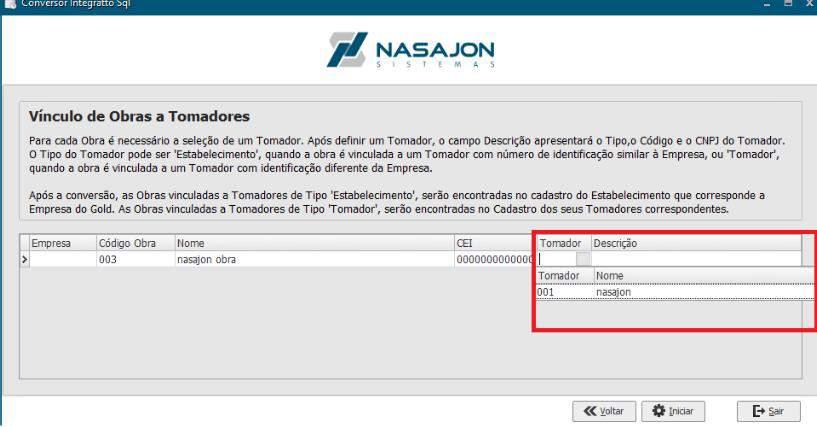 Conversor Integratto Sql

NASAJON
SISTEMAS

Vínculo de Obras a Tomadores

Para cada Obra é necessário a seleção de um Tomador. Após definir um Tomador, o campo Descrição apresentará o Tipo,o Código e o CNPJ do Tomador. O Tipo do Tomador pode ser 'Estabelecimento', quando a obra é vinculada a um Tomador com número de identificação similar à Empresa, ou 'Tomador', quando a obra é vinculada a um Tomador com identificação diferente da Empresa.

Após a conversão, as Obras vinculadas a Tomadores de Tipo 'Estabelecimento', serão encontradas no cadastro do Estabelecimento que corresponde a Empresa do Gold. As Obras vinculadas a Tomadores de Tipo 'Tomador', serão encontradas no Cadastro dos seus Tomadores correspondentes.

| Empresa | Código Obra | Nome | CEI | Tomador | Descrição |
|---|---|---|---|---|---|
| | 003 | nasajon obra | 0000000000000 | | |

| Tomador | Nome |
|---|---|
| 001 | nasajon |

Voltar
Iniciar
Sair